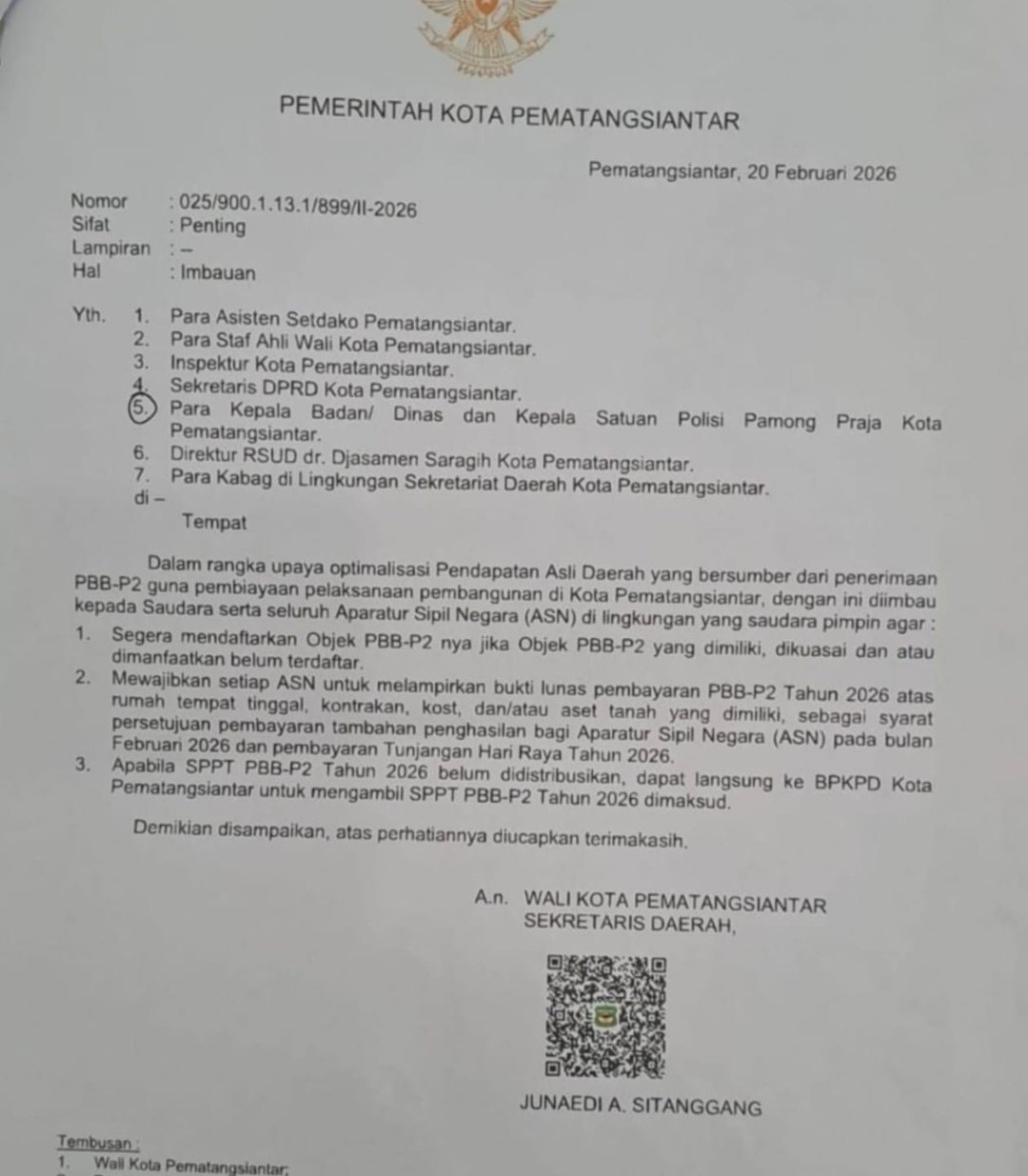 PEMERINTAH KOTA PEMATANGSIANTAR

Pematangsiantar, 20 Februari 2026

Nomor : 025/900.1.13.1/899/II-2026
Sifat : Penting
Lampiran : –
Hal : Imbauan

Yth. 1. Para Asisten Setdako Pematangsiantar.
2. Para Staf Ahli Wali Kota Pematangsiantar.
3. Inspektur Kota Pematangsiantar.
4. Sekretaris DPRD Kota Pematangsiantar.
5. Para Kepala Badan/ Dinas dan Kepala Satuan Polisi Pamong Praja Kota Pematangsiantar.
6. Direktur RSUD dr. Djasamen Saragih Kota Pematangsiantar.
7. Para Kabag di Lingkungan Sekretariat Daerah Kota Pematangsiantar.
di –
Tempat

Dalam rangka upaya optimalisasi Pendapatan Asli Daerah yang bersumber dari penerimaan PBB-P2 guna pembiayaan pelaksanaan pembangunan di Kota Pematangsiantar, dengan ini diimbau kepada Saudara serta seluruh Aparatur Sipil Negara (ASN) di lingkungan yang saudara pimpin agar :

1. Segera mendaftarkan Objek PBB-P2 nya jika Objek PBB-P2 yang dimiliki, dikuasai dan atau dimanfaatkan belum terdaftar.
2. Mewajibkan setiap ASN untuk melampirkan bukti lunas pembayaran PBB-P2 Tahun 2026 atas rumah tempat tinggal, kontrakan, kost, dan/atau aset tanah yang dimiliki, sebagai syarat persetujuan pembayaran tambahan penghasilan bagi Aparatur Sipil Negara (ASN) pada bulan Februari 2026 dan pembayaran Tunjangan Hari Raya Tahun 2026.
3. Apabila SPPT PBB-P2 Tahun 2026 belum didistribusikan, dapat langsung ke BPKPD Kota Pematangsiantar untuk mengambil SPPT PBB-P2 Tahun 2026 dimaksud.

Demikian disampaikan, atas perhatiannya diucapkan terimakasih.

A.n. WALI KOTA PEMATANGSIANTAR
SEKRETARIS DAERAH,

JUNAEDI A. SITANGGANG

Tembusan :
1. Wali Kota Pematangsiantar;